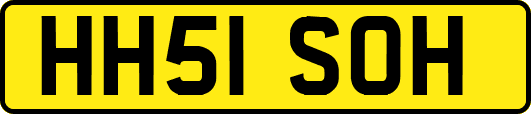 HH51 SOH